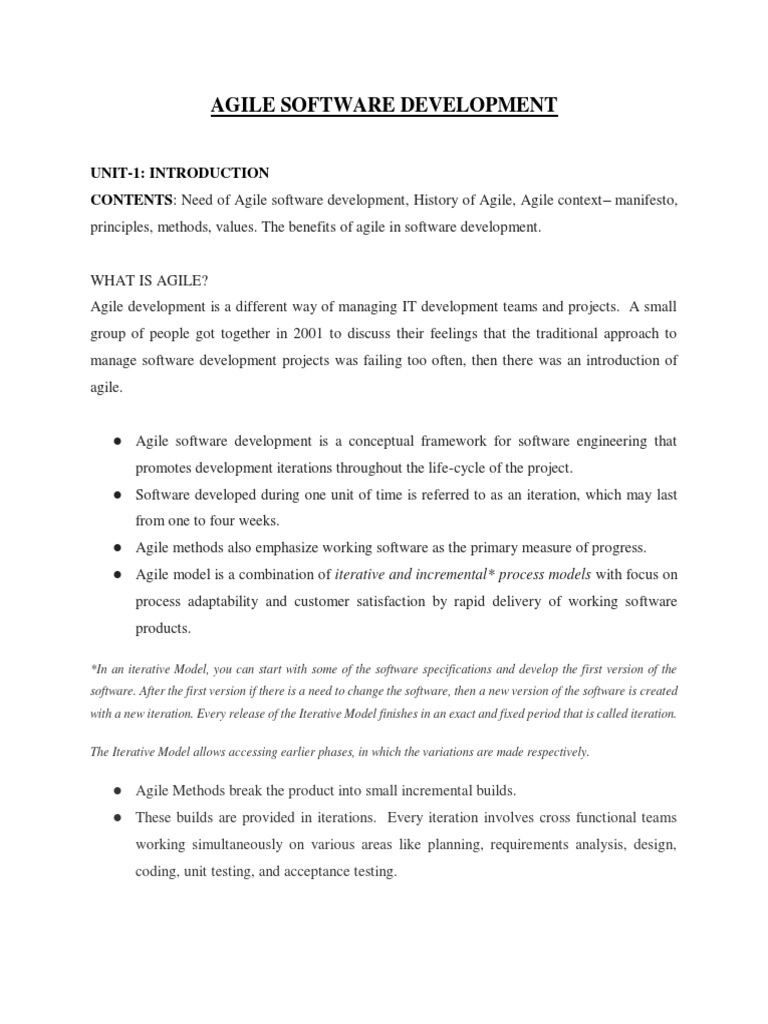 AGILE SOFTWARE DEVELOPMENT

UNIT-1: INTRODUCTION

CONTENTS: Need of Agile software development, History of Agile, Agile context– manifesto, principles, methods, values. The benefits of agile in software development.

WHAT IS AGILE?

Agile development is a different way of managing IT development teams and projects. A small group of people got together in 2001 to discuss their feelings that the traditional approach to manage software development projects was failing too often, then there was an introduction of agile.

● Agile software development is a conceptual framework for software engineering that promotes development iterations throughout the life-cycle of the project.

● Software developed during one unit of time is referred to as an iteration, which may last from one to four weeks.

● Agile methods also emphasize working software as the primary measure of progress.

● Agile model is a combination of iterative and incremental* process models with focus on process adaptability and customer satisfaction by rapid delivery of working software products.

*In an iterative Model, you can start with some of the software specifications and develop the first version of the software. After the first version if there is a need to change the software, then a new version of the software is created with a new iteration. Every release of the Iterative Model finishes in an exact and fixed period that is called iteration.

The Iterative Model allows accessing earlier phases, in which the variations are made respectively.

● Agile Methods break the product into small incremental builds.

● These builds are provided in iterations. Every iteration involves cross functional teams working simultaneously on various areas like planning, requirements analysis, design, coding, unit testing, and acceptance testing.